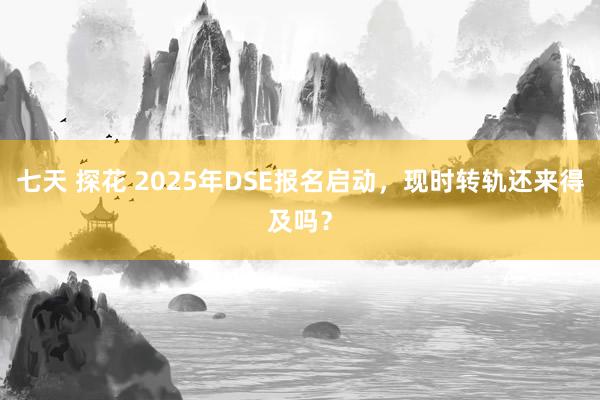 七天 探花 2025年DSE报名启动，现时转轨还来得及吗？